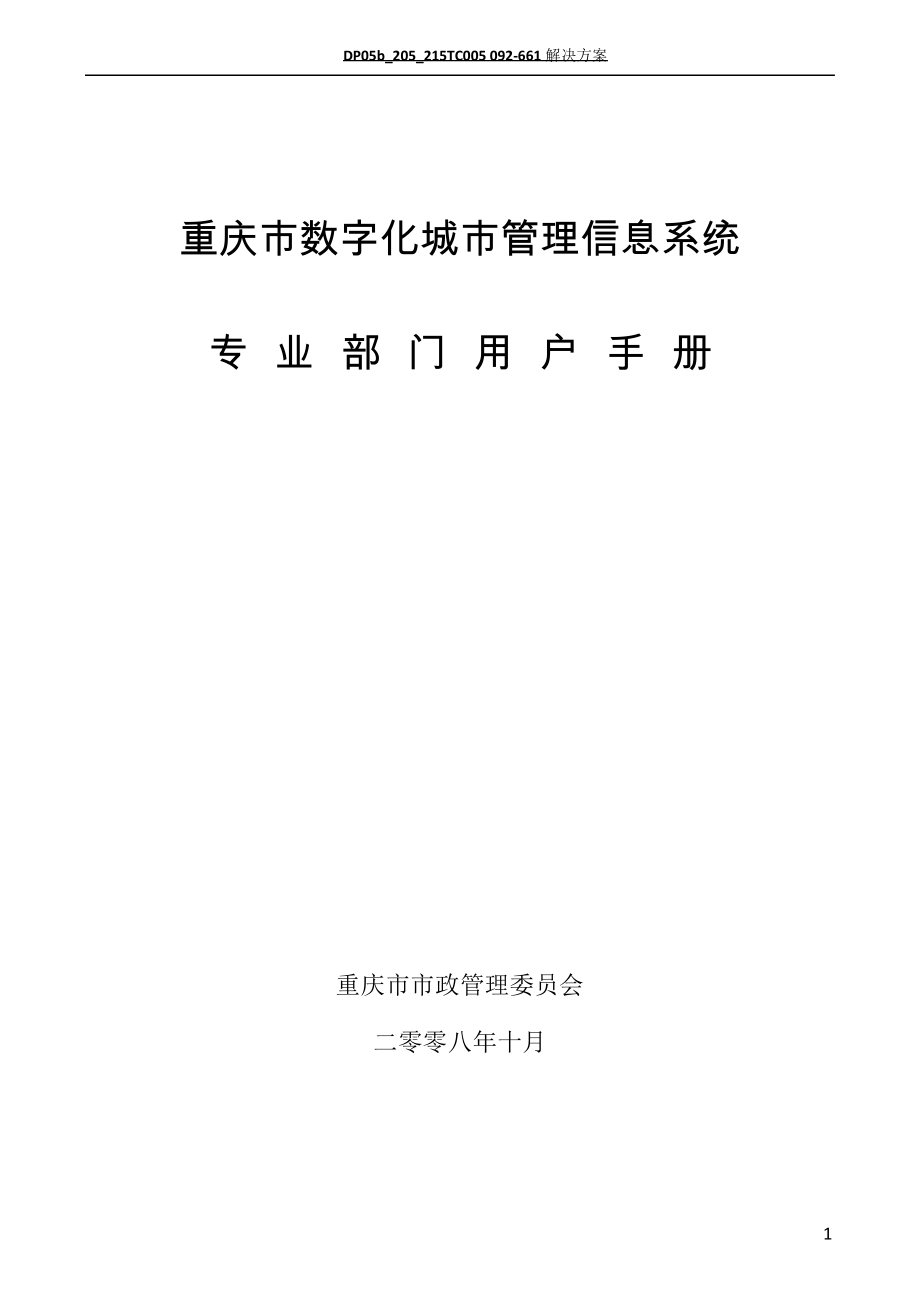 DP05b_205_215TC005 092-661 解决方案

重庆市数字化城市管理信息系统

专 业 部 门 用 户 手 册

重庆市市政管理委员会

二零零八年十月

1